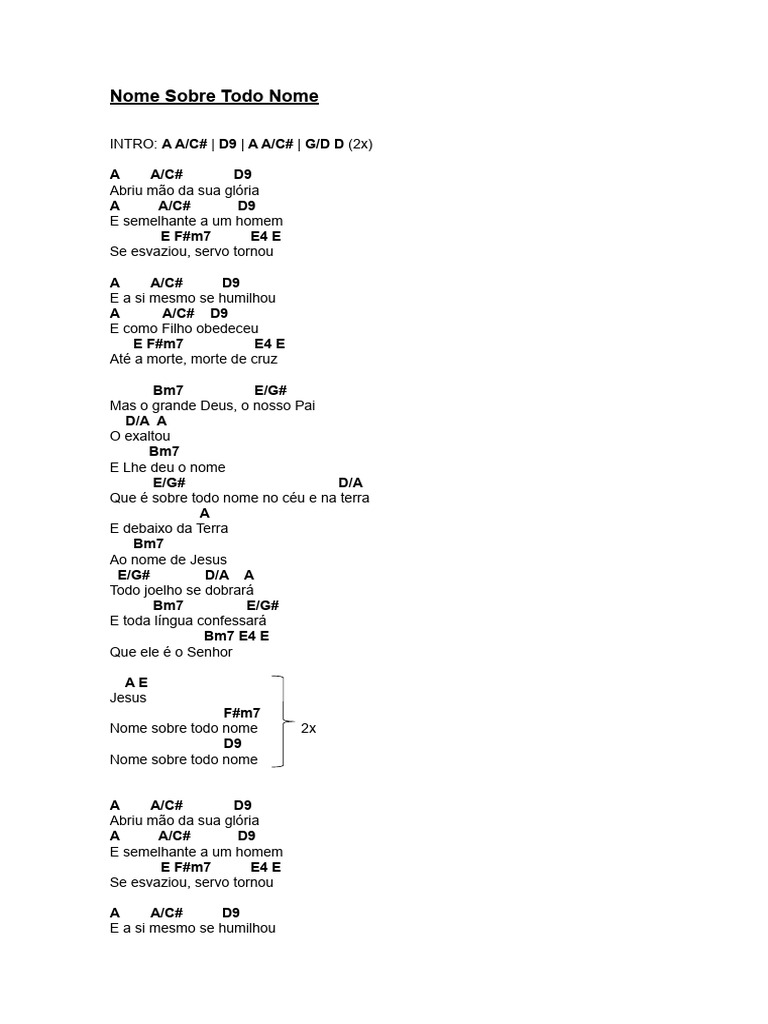 Nome Sobre Todo Nome

INTRO: A A/C# | D9 | A A/C# | G/D D (2x)

A A/C# D9
Abriu mão da sua glória
A A/C# D9
E semelhante a um homem
E F#m7 E4 E
Se esvaziou, servo tornou

A A/C# D9
E a si mesmo se humilhou
A A/C# D9
E como Filho obedeceu
E F#m7 E4 E
Até a morte, morte de cruz

Bm7 E/G#
Mas o grande Deus, o nosso Pai
D/A A
O exaltou
Bm7
E Lhe deu o nome
E/G# D/A
Que é sobre todo nome no céu e na terra
A
E debaixo da Terra
Bm7
Ao nome de Jesus
E/G# D/A A
Todo joelho se dobrará
Bm7 E/G#
E toda língua confessará
Bm7 E4 E
Que ele é o Senhor

A E
Jesus
F#m7
Nome sobre todo nome
D9
Nome sobre todo nome
2x

A A/C# D9
Abriu mão da sua glória
A A/C# D9
E semelhante a um homem
E F#m7 E4 E
Se esvaziou, servo tornou

A A/C# D9
E a si mesmo se humilhou